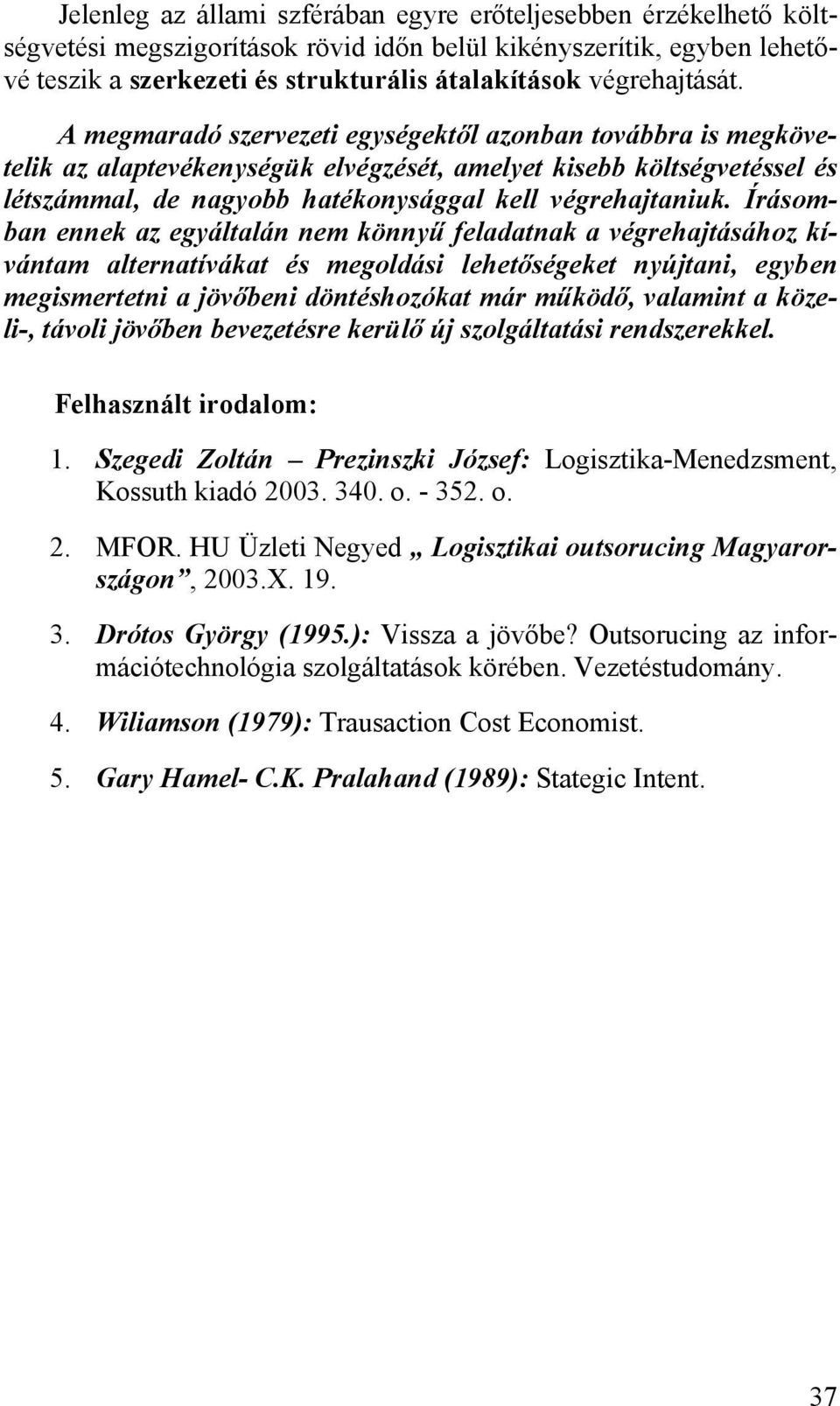 Jelenleg az állami szférában egyre erőteljesebben érzékelhető költségvetési megszigorítások rövid időn belül kikényszerítik, egyben lehetővé teszik a szerkezeti és strukturális átalakítások végrehajtását.

A megmaradó szervezeti egységektől azonban továbbra is megkövetelik az alaptevékenységük elvégzését, amelyet kisebb költségvetéssel és létszámmal, de nagyobb hatékonysággal kell végrehajtaniuk. Írásomban ennek az egyáltalán nem könnyű feladatnak a végrehajtásához kívántam alternatívákat és megoldási lehetőségeket nyújtani, egyben megismertetni a jövőbeni döntéshozókat már működő, valamint a közeli-, távoli jövőben bevezetésre kerülő új szolgáltatási rendszerekkel.

Felhasznált irodalom:

1. Szegedi Zoltán – Prezinszki József: Logisztika-Menedzsment, Kossuth kiadó 2003. 340. o. - 352. o.

2. MFOR. HU Üzleti Negyed „ Logisztikai outsorucing Magyarországon”, 2003.X. 19.

3. Drótos György (1995.): Vissza a jövőbe? Outsorucing az információtechnológia szolgáltatások körében. Vezetéstudomány.

4. Wiliamson (1979): Trausaction Cost Economist.

5. Gary Hamel- C.K. Pralahand (1989): Stategic Intent.

37